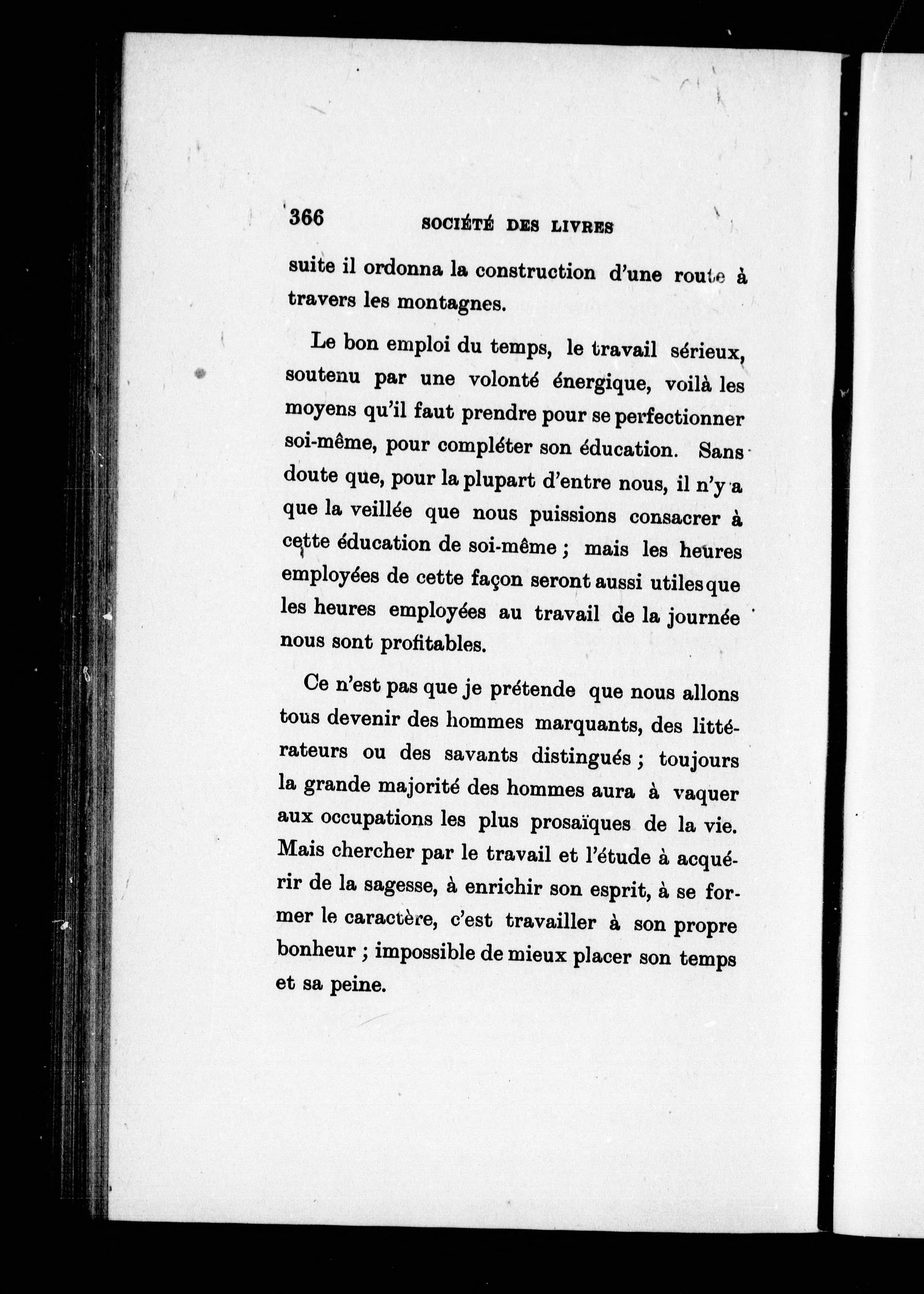 366 SOCIÉTÉ DES LIVRES

suite il ordonna la construction d'une route à travers les montagnes.

Le bon emploi du temps, le travail sérieux, soutenu par une volonté énergique, voilà les moyens qu'il faut prendre pour se perfectionner soi-même, pour compléter son éducation. Sans doute que, pour la plupart d'entre nous, il n'y a que la veillée que nous puissions consacrer à cette éducation de soi-même ; mais les heures employées de cette façon seront aussi utiles que les heures employées au travail de la journée nous sont profitables.

Ce n'est pas que je prétende que nous allons tous devenir des hommes marquants, des littérateurs ou des savants distingués ; toujours la grande majorité des hommes aura à vaquer aux occupations les plus prosaïques de la vie. Mais chercher par le travail et l'étude à acquérir de la sagesse, à enrichir son esprit, à se former le caractère, c'est travailler à son propre bonheur ; impossible de mieux placer son temps et sa peine.